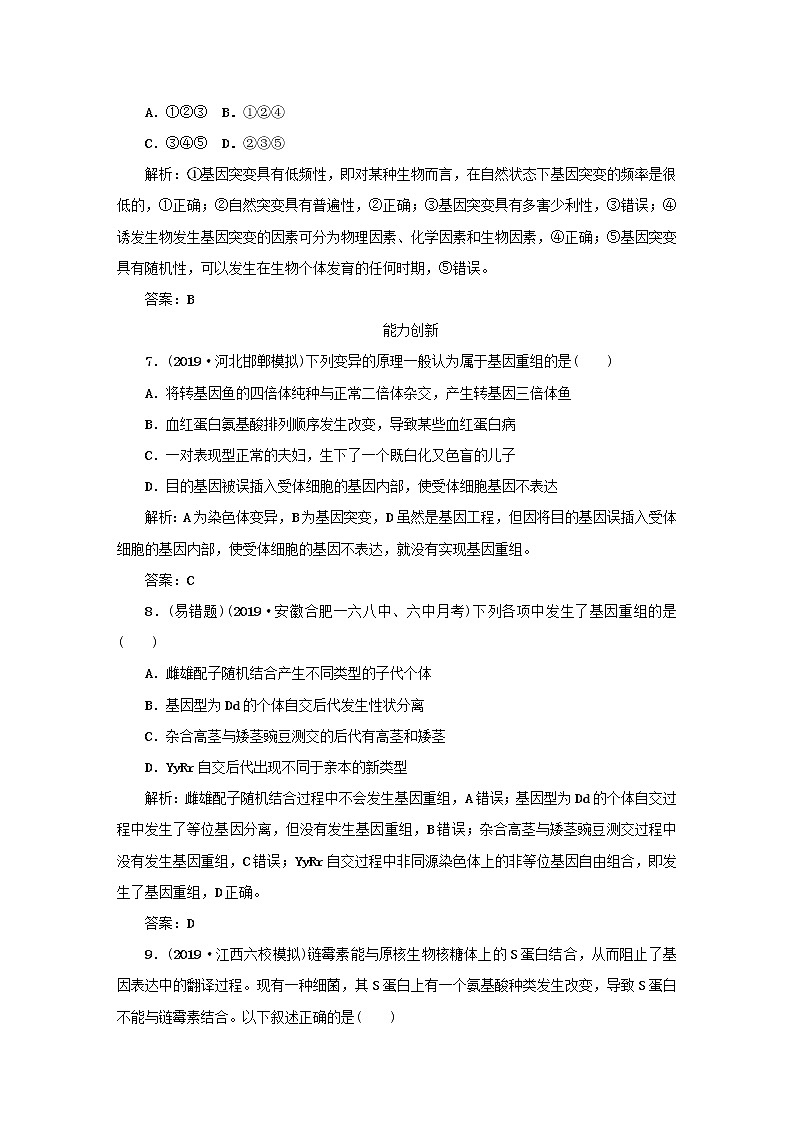 A．①②③　B．①②④

C．③④⑤　D．②③⑤

解析：①基因突变具有低频性，即对某种生物而言，在自然状态下基因突变的频率是很低的，①正确；②自然突变具有普遍性，②正确；③基因突变具有多害少利性，③错误；④诱发生物发生基因突变的因素可分为物理因素、化学因素和生物因素，④正确；⑤基因突变具有随机性，可以发生在生物个体发育的任何时期，⑤错误。

答案：B

能力创新

7．(2019·河北邯郸模拟)下列变异的原理一般认为属于基因重组的是(　　)

A．将转基因鱼的四倍体纯种与正常二倍体杂交，产生转基因三倍体鱼

B．血红蛋白氨基酸排列顺序发生改变，导致某些血红蛋白病

C．一对表现型正常的夫妇，生下了一个既白化又色盲的儿子

D．目的基因被误插入受体细胞的基因内部，使受体细胞基因不表达

解析：A为染色体变异，B为基因突变，D虽然是基因工程，但因将目的基因误插入受体细胞的基因内部，使受体细胞的基因不表达，就没有实现基因重组。

答案：C

8．(易错题)(2019·安徽合肥一六八中、六中月考)下列各项中发生了基因重组的是(　　)

A．雌雄配子随机结合产生不同类型的子代个体

B．基因型为Dd的个体自交后代发生性状分离

C．杂合高茎与矮茎豌豆测交的后代有高茎和矮茎

D．YyRr自交后代出现不同于亲本的新类型

解析：雌雄配子随机结合过程中不会发生基因重组，A错误；基因型为Dd的个体自交过程中发生了等位基因分离，但没有发生基因重组，B错误；杂合高茎与矮茎豌豆测交过程中没有发生基因重组，C错误；YyRr自交过程中非同源染色体上的非等位基因自由组合，即发生了基因重组，D正确。

答案：D

9．(2019·江西六校模拟)链霉素能与原核生物核糖体上的S蛋白结合，从而阻止了基因表达中的翻译过程。现有一种细菌，其S蛋白上有一个氨基酸种类发生改变，导致S蛋白不能与链霉素结合。以下叙述正确的是(　　)